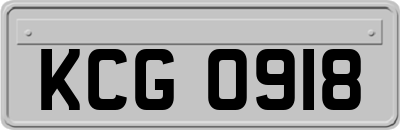 KCG 0918